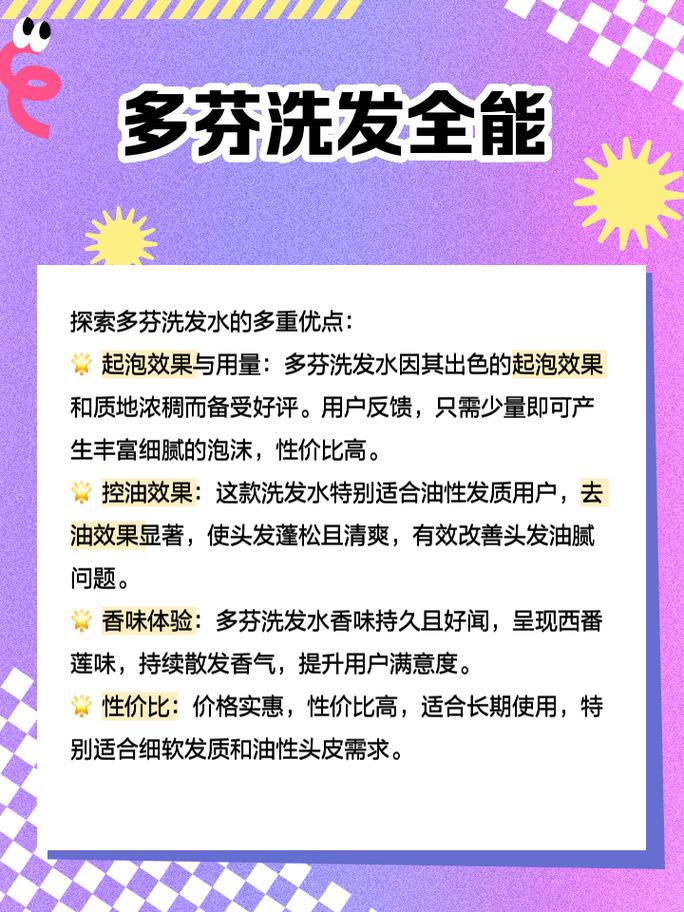 多芬洗发全能

探索多芬洗发水的多重优点：

🌟 起泡效果与用量：多芬洗发水因其出色的起泡效果和质地浓稠而备受好评。用户反馈，只需少量即可产生丰富细腻的泡沫，性价比高。

🌟 控油效果：这款洗发水特别适合油性发质用户，去油效果显著，使头发蓬松且清爽，有效改善头发油腻问题。

🌟 香味体验：多芬洗发水香味持久且好闻，呈现西番莲味，持续散发香气，提升用户满意度。

🌟 性价比：价格实惠，性价比高，适合长期使用，特别适合细软发质和油性头皮需求。